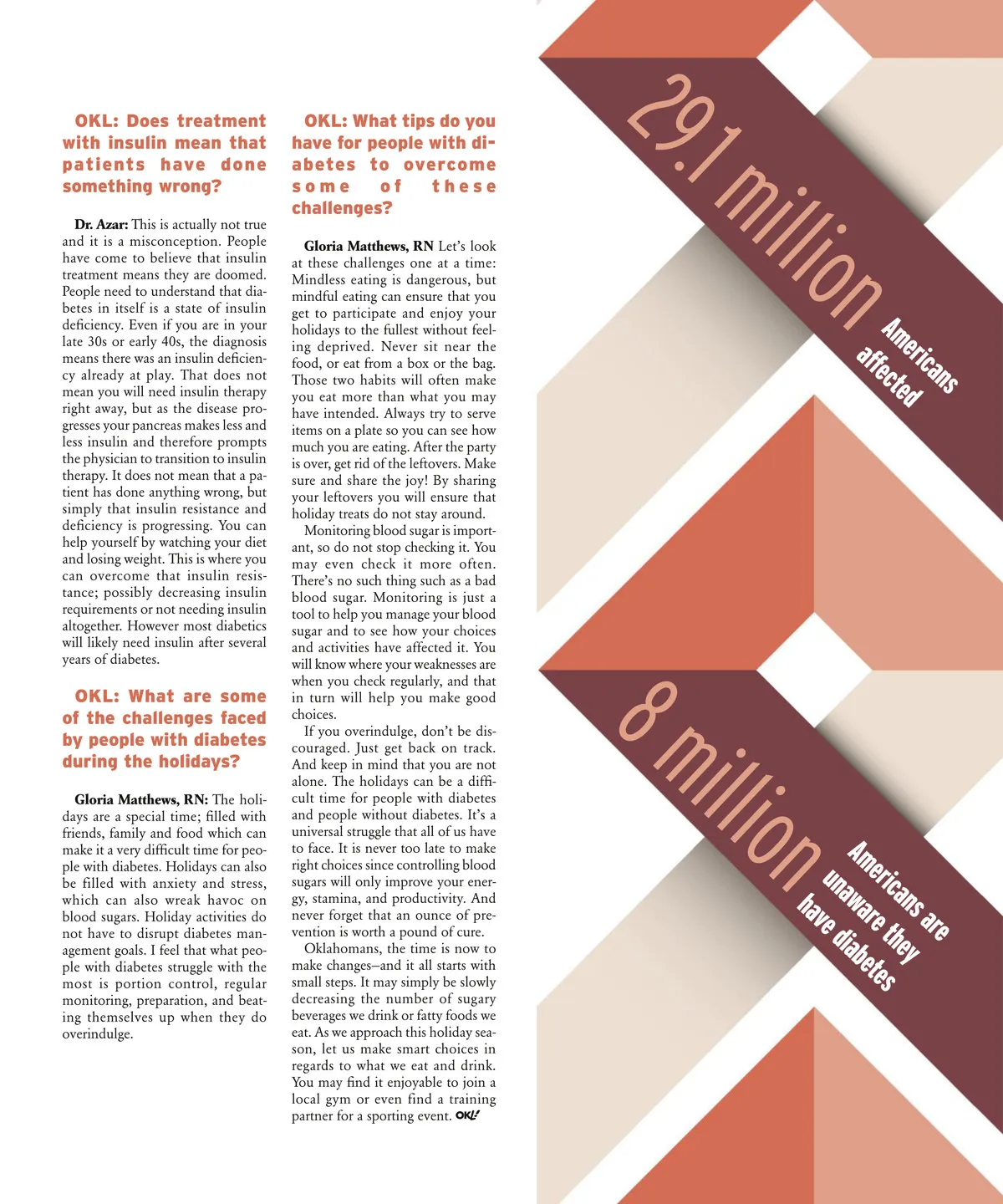 OKL: Does treatment with insulin mean that patients have done something wrong?

Dr. Azar: This is actually not true and it is a misconception. People have come to believe that insulin treatment means they are doomed. People need to understand that diabetes in itself is a state of insulin deficiency. Even if you are in your late 30s or early 40s, the diagnosis means there was an insulin deficiency already at play. That does not mean you will need insulin therapy right away, but as the disease progresses your pancreas makes less and less insulin and therefore prompts the physician to transition to insulin therapy. It does not mean that a patient has done anything wrong, but simply that insulin resistance and deficiency is progressing. You can help yourself by watching your diet and losing weight. This is where you can overcome that insulin resistance; possibly decreasing insulin requirements or not needing insulin altogether. However most diabetics will likely need insulin after several years of diabetes.

OKL: What are some of the challenges faced by people with diabetes during the holidays?

Gloria Matthews, RN: The holidays are a special time; filled with friends, family and food which can make it a very difficult time for people with diabetes. Holidays can also be filled with anxiety and stress, which can also wreak havoc on blood sugars. Holiday activities do not have to disrupt diabetes management goals. I feel that what people with diabetes struggle with the most is portion control, regular monitoring, preparation, and beating themselves up when they do overindulge.

OKL: What tips do you have for people with diabetes to overcome some of these challenges?

Gloria Matthews, RN Let's look at these challenges one at a time: Mindless eating is dangerous, but mindful eating can ensure that you get to participate and enjoy your holidays to the fullest without feeling deprived. Never sit near the food, or eat from a box or the bag. Those two habits will often make you eat more than what you may have intended. Always try to serve items on a plate so you can see how much you are eating. After the party is over, get rid of the leftovers. Make sure and share the joy! By sharing your leftovers you will ensure that holiday treats do not stay around.

Monitoring blood sugar is important, so do not stop checking it. You may even check it more often. There's no such thing such as a bad blood sugar. Monitoring is just a tool to help you manage your blood sugar and to see how your choices and activities have affected it. You will know where your weaknesses are when you check regularly, and that in turn will help you make good choices.

If you overindulge, don't be discouraged. Just get back on track. And keep in mind that you are not alone. The holidays can be a difficult time for people with diabetes and people without diabetes. It's a universal struggle that all of us have to face. It is never too late to make right choices since controlling blood sugars will only improve your energy, stamina, and productivity. And never forget that an ounce of prevention is worth a pound of cure.

Oklahomans, the time is now to make changes–and it all starts with small steps. It may simply be slowly decreasing the number of sugary beverages we drink or fatty foods we eat. As we approach this holiday season, let us make smart choices in regards to what we eat and drink. You may find it enjoyable to join a local gym or even find a training partner for a sporting event. OKL!

29.1 million
Americans affected

8 million
Americans are unaware they have diabetes